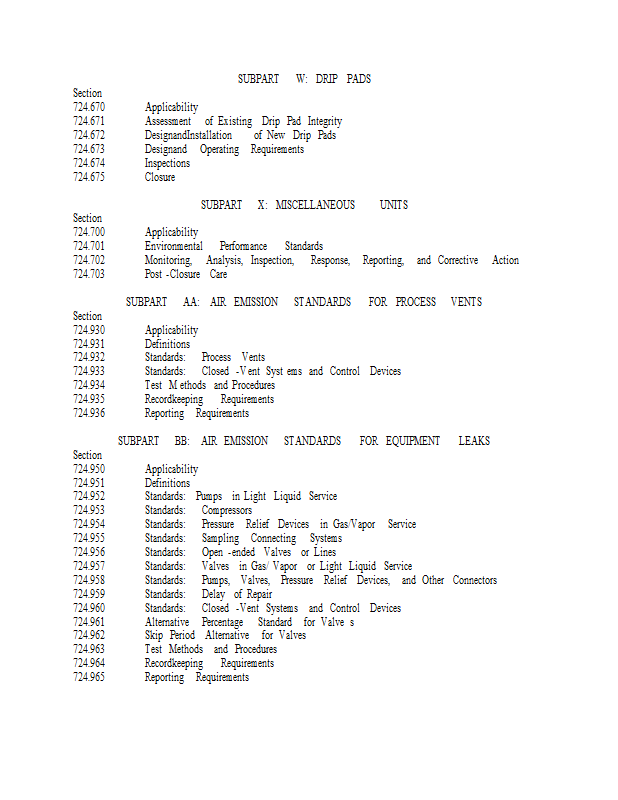 SUBPART W: DRIP PADS

Section
724.670 Applicability
724.671 Assessment of Existing Drip Pad Integrity
724.672 DesignandInstallation of New Drip Pads
724.673 Designand Operating Requirements
724.674 Inspections
724.675 Closure

SUBPART X: MISCELLANEOUS UNITS

Section
724.700 Applicability
724.701 Environmental Performance Standards
724.702 Monitoring, Analysis, Inspection, Response, Reporting, and Corrective Action
724.703 Post -Closure Care

SUBPART AA: AIR EMISSION STANDARDS FOR PROCESS VENTS

Section
724.930 Applicability
724.931 Definitions
724.932 Standards: Process Vents
724.933 Standards: Closed -Vent Syst ems and Control Devices
724.934 Test M ethods and Procedures
724.935 Recordkeeping Requirements
724.936 Reporting Requirements

SUBPART BB: AIR EMISSION STANDARDS FOR EQUIPMENT LEAKS

Section
724.950 Applicability
724.951 Definitions
724.952 Standards: Pumps in Light Liquid Service
724.953 Standards: Compressors
724.954 Standards: Pressure Relief Devices in Gas/Vapor Service
724.955 Standards: Sampling Connecting Systems
724.956 Standards: Open -ended Valves or Lines
724.957 Standards: Valves in Gas/ Vapor or Light Liquid Service
724.958 Standards: Pumps, Valves, Pressure Relief Devices, and Other Connectors
724.959 Standards: Delay of Repair
724.960 Standards: Closed -Vent Systems and Control Devices
724.961 Alternative Percentage Standard for Valve s
724.962 Skip Period Alternative for Valves
724.963 Test Methods and Procedures
724.964 Recordkeeping Requirements
724.965 Reporting Requirements